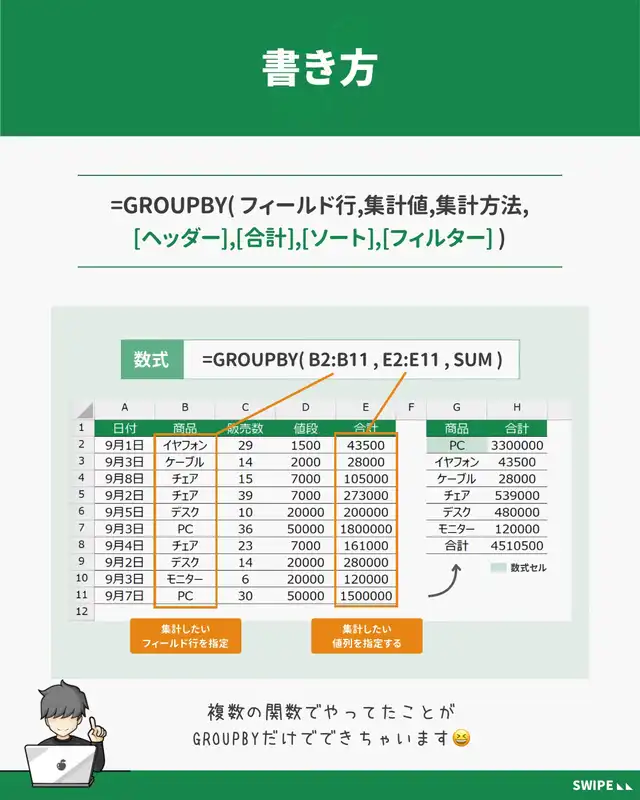 書き方

=GROUPBY( フィールド行,集計値,集計方法,
[ヘッダー],[合計],[ソート],[フィルター] )

数式 =GROUPBY( B2:B11 , E2:E11 , SUM )

|  | A | B | C | D | E | F | G | H |
|---|---|---|---|---|---|---|---|---|
| 1 | 日付 | 商品 | 販売数 | 値段 | 合計 |  | 商品 | 合計 |
| 2 | 9月1日 | イヤフォン | 29 | 1500 | 43500 |  | PC | 3300000 |
| 3 | 9月3日 | ケーブル | 14 | 2000 | 28000 |  | イヤフォン | 43500 |
| 4 | 9月8日 | チェア | 15 | 7000 | 105000 |  | ケーブル | 28000 |
| 5 | 9月2日 | チェア | 39 | 7000 | 273000 |  | チェア | 539000 |
| 6 | 9月5日 | デスク | 10 | 20000 | 200000 |  | デスク | 480000 |
| 7 | 9月3日 | PC | 36 | 50000 | 1800000 |  | モニター | 120000 |
| 8 | 9月4日 | チェア | 23 | 7000 | 161000 |  | 合計 | 4510500 |
| 9 | 9月2日 | デスク | 14 | 20000 | 280000 |  |  |  |
| 10 | 9月3日 | モニター | 6 | 20000 | 120000 |  |  |  |
| 11 | 9月7日 | PC | 30 | 50000 | 1500000 |  |  |  |
| 12 |  |  |  |  |  |  |  |  |

数式セル

集計したい
フィールド行を指定

集計したい
値列を指定する

複数の関数でやってたことが
GROUPBYだけでできちゃいます😆

SWIPE